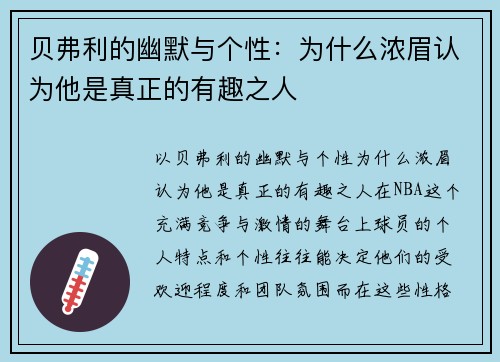 贝弗利的幽默与个性：为什么浓眉认为他是真正的有趣之人

以贝弗利的幽默与个性为什么浓眉认为他是真正的有趣之人在NBA这个充满竞争与激情的舞台上球员的个人特点和个性往往能决定他们的受欢迎程度和团队氛围而在这些性格